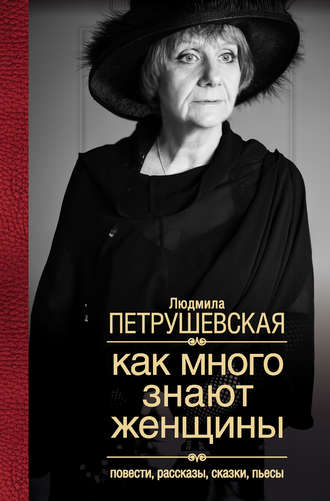 Людмила
ПЕТРУШЕВСКАЯ

как много знают женщины

повести, рассказы, сказки, пьесы